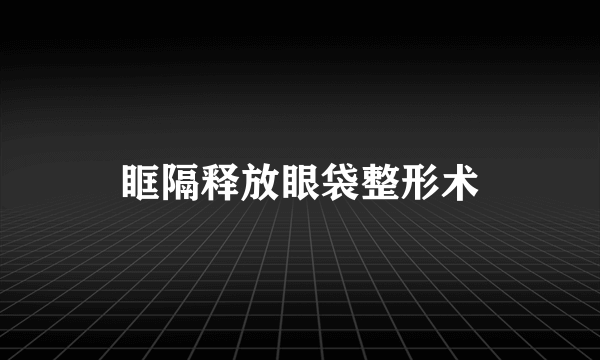 眶隔释放眼袋整形术